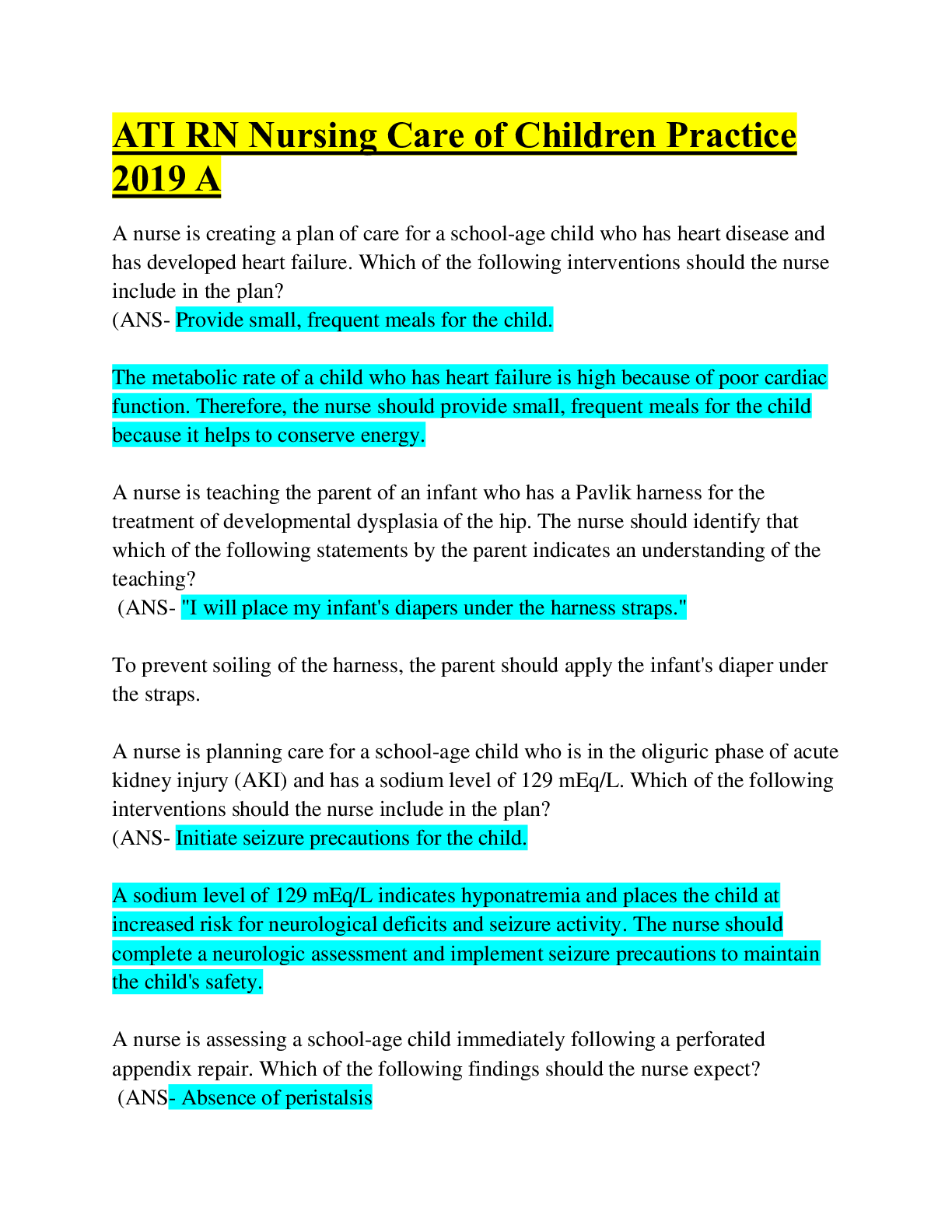 ATI RN Nursing Care of Children Practice 2019 A

A nurse is creating a plan of care for a school-age child who has heart disease and has developed heart failure. Which of the following interventions should the nurse include in the plan?
(ANS- Provide small, frequent meals for the child.

The metabolic rate of a child who has heart failure is high because of poor cardiac function. Therefore, the nurse should provide small, frequent meals for the child because it helps to conserve energy.

A nurse is teaching the parent of an infant who has a Pavlik harness for the treatment of developmental dysplasia of the hip. The nurse should identify that which of the following statements by the parent indicates an understanding of the teaching?
(ANS- "I will place my infant's diapers under the harness straps."

To prevent soiling of the harness, the parent should apply the infant's diaper under the straps.

A nurse is planning care for a school-age child who is in the oliguric phase of acute kidney injury (AKI) and has a sodium level of 129 mEq/L. Which of the following interventions should the nurse include in the plan?
(ANS- Initiate seizure precautions for the child.

A sodium level of 129 mEq/L indicates hyponatremia and places the child at increased risk for neurological deficits and seizure activity. The nurse should complete a neurologic assessment and implement seizure precautions to maintain the child's safety.

A nurse is assessing a school-age child immediately following a perforated appendix repair. Which of the following findings should the nurse expect?
(ANS- Absence of peristalsis